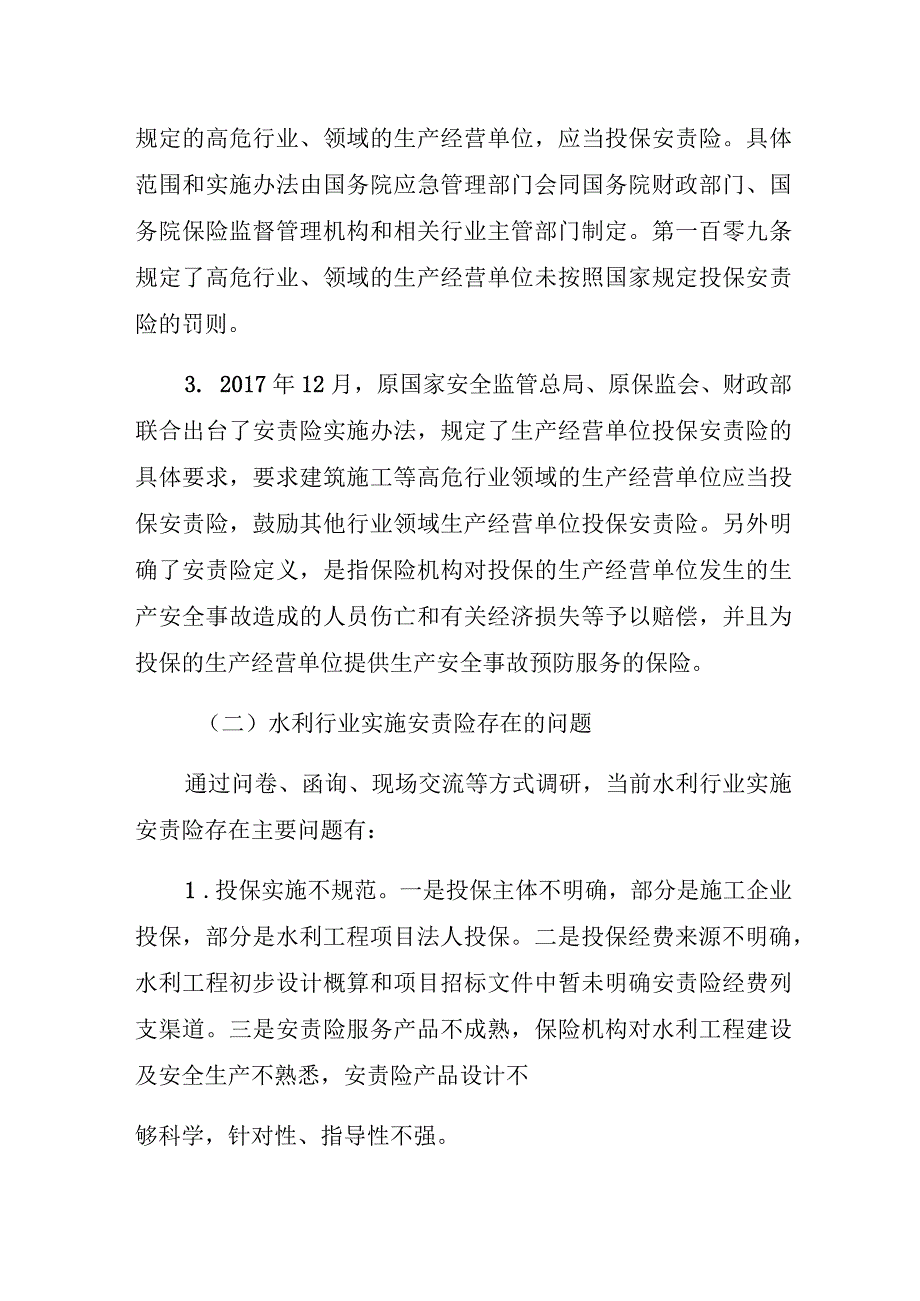 规定的高危行业、领域的生产经营单位，应当投保安责险。具体范围和实施办法由国务院应急管理部门会同国务院财政部门、国务院保险监督管理机构和相关行业主管部门制定。第一百零九条规定了高危行业、领域的生产经营单位未按照国家规定投保安责险的罚则。

3. 2017年12月，原国家安全监管总局、原保监会、财政部联合出台了安责险实施办法，规定了生产经营单位投保安责险的具体要求，要求建筑施工等高危行业领域的生产经营单位应当投保安责险，鼓励其他行业领域生产经营单位投保安责险。另外明确了安责险定义，是指保险机构对投保的生产经营单位发生的生产安全事故造成的人员伤亡和有关经济损失等予以赔偿，并且为投保的生产经营单位提供生产安全事故预防服务的保险。

（二）水利行业实施安责险存在的问题

通过问卷、函询、现场交流等方式调研，当前水利行业实施安责险存在主要问题有：

1．投保实施不规范。一是投保主体不明确，部分是施工企业投保，部分是水利工程项目法人投保。二是投保经费来源不明确，水利工程初步设计概算和项目招标文件中暂未明确安责险经费列支渠道。三是安责险服务产品不成熟，保险机构对水利工程建设及安全生产不熟悉，安责险产品设计不

够科学，针对性、指导性不强。